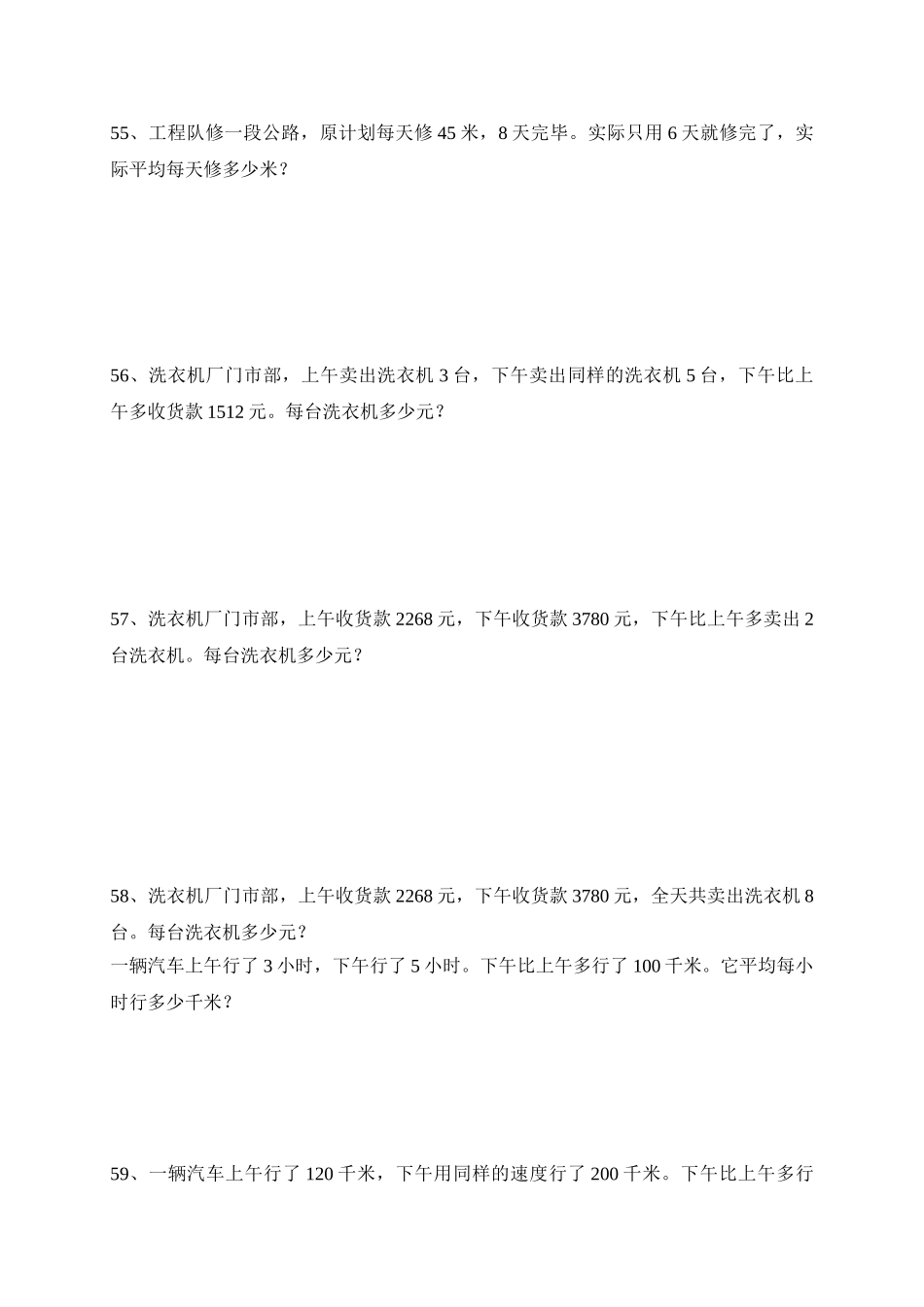 55、工程队修一段公路，原计划每天修 45 米，8 天完毕。实际只用 6 天就修完了，实际平均每天修多少米？

56、洗衣机厂门市部，上午卖出洗衣机 3 台，下午卖出同样的洗衣机 5 台，下午比上午多收货款 1512 元。每台洗衣机多少元？

57、洗衣机厂门市部，上午收货款 2268 元，下午收货款 3780 元，下午比上午多卖出 2 台洗衣机。每台洗衣机多少元？

58、洗衣机厂门市部，上午收货款 2268 元，下午收货款 3780 元，全天共卖出洗衣机 8 台。每台洗衣机多少元？
一辆汽车上午行了 3 小时，下午行了 5 小时。下午比上午多行了 100 千米。它平均每小时行多少千米？

59、一辆汽车上午行了 120 千米，下午用同样的速度行了 200 千米。下午比上午多行